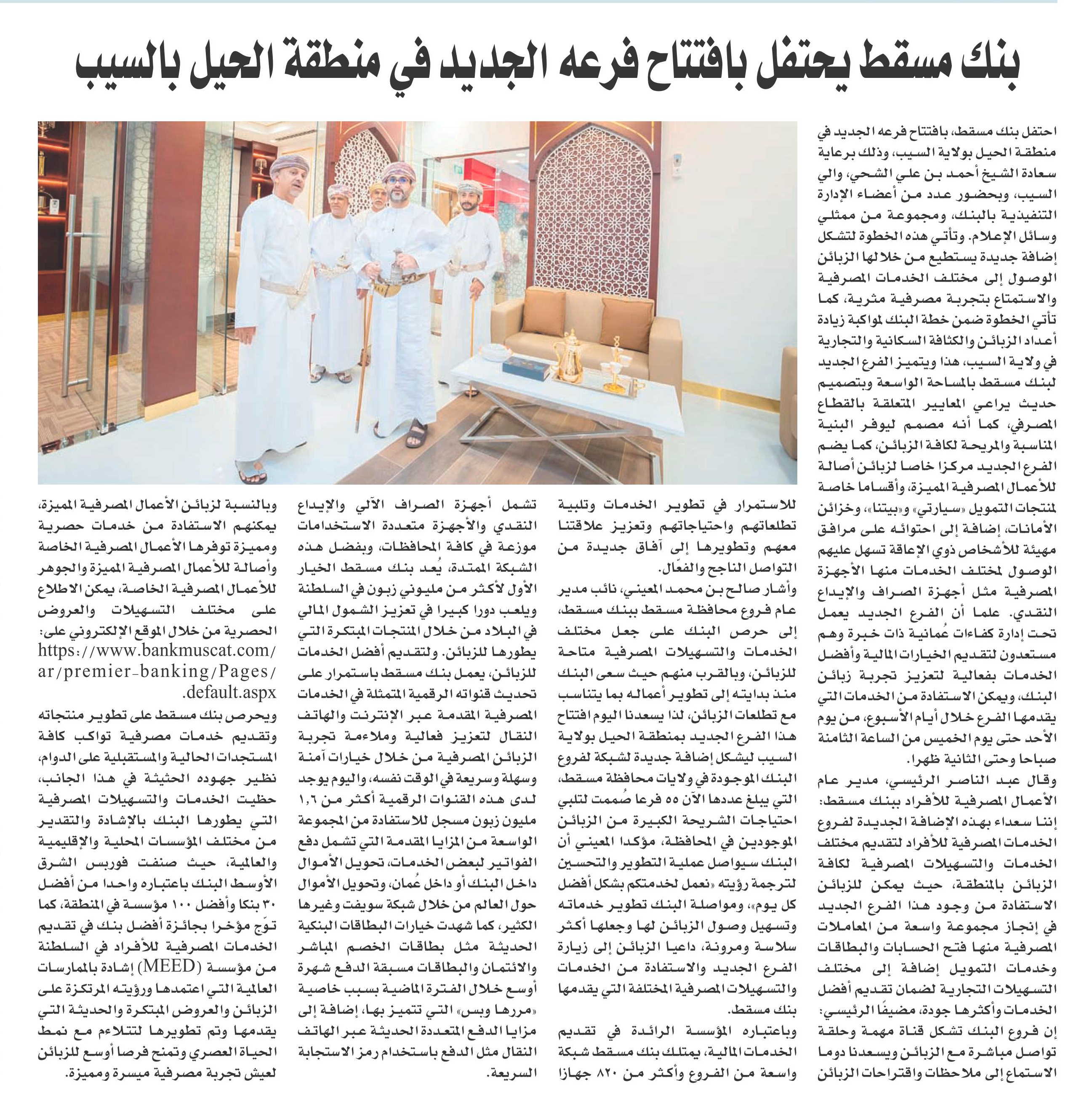 بنك مسقط يحتفل بافتتاح فرعه الجديد في منطقة الحيل بالسيب

احتفل بنك مسقط، بافتتاح فرعه الجديد في منطقة الحيل بولاية السيب، وذلك برعاية سعادة الشيخ أحمد بن علي الشحي، والي السيب، وبحضور عدد من أعضاء الإدارة التنفيذية بالبنك، ومجموعة من ممثلي وسائل الإعلام. وتأتي هذه الخطوة لتشكل إضافة جديدة يستطيع من خلالها الزبائن الوصول إلى مختلف الخدمات المصرفية والاستمتاع بتجربة مصرفية مثرية، كما تأتي الخطوة ضمن خطة البنك لمواكبة زيادة أعداد الزبائن والكثافة السكانية والتجارية في ولاية السيب، هذا ويتميز الفرع الجديد لبنك مسقط بالمساحة الواسعة وبتصميم حديث يراعي المعايير المتعلقة بالقطاع المصرفي، كما أنه مصمم ليوفر البنية المناسبة والمريحة لكافة الزبائن، كما يضم الفرع الجديد مركزا خاصا لزبائن أصالة للأعمال المصرفية المميزة، وأقساما خاصة لمنتجات التمويل «سيارتي» و«بيتنا»، وخزائن الأمانات، إضافة إلى احتوائه على مرافق مهيئة للأشخاص ذوي الإعاقة تسهل عليهم الوصول لمختلف الخدمات منها الأجهزة المصرفية مثل أجهزة الصراف والإيداع النقدي. علما أن الفرع الجديد يعمل تحت إدارة كفاءات عُمانية ذات خبرة وهم مستعدون لتقديم الخيارات المالية وأفضل الخدمات بفعالية لتعزيز تجربة زبائن البنك، ويمكن الاستفادة من الخدمات التي يقدمها الفرع خلال أيام الأسبوع، من يوم الأحد حتى يوم الخميس من الساعة الثامنة صباحا وحتى الثانية ظهرا.

وقال عبد الناصر الرئيسي، مدير عام الأعمال المصرفية للأفراد ببنك مسقط: إننا سعداء بهذه الإضافة الجديدة لفروع الخدمات المصرفية للأفراد لتقديم مختلف الخدمات والتسهيلات المصرفية لكافة الزبائن بالمنطقة، حيث يمكن للزبائن الاستفادة من وجود هذا الفرع الجديد في إنجاز مجموعة واسعة من المعاملات المصرفية منها فتح الحسابات والبطاقات وخدمات التمويل إضافة إلى مختلف التسهيلات التجارية لضمان تقديم أفضل الخدمات وأكثرها جودة، مضيفًا الرئيسي: إن فروع البنك تشكل قناة مهمة وحلقة تواصل مباشرة مع الزبائن ويسعدنا دوما الاستماع إلى ملاحظات واقتراحات الزبائن للاستمرار في تطوير الخدمات وتلبية تطلعاتهم واحتياجاتهم وتعزيز علاقتنا معهم وتطويرها إلى آفاق جديدة من التواصل الناجح والفعّال.

وأشار صالح بن محمد المعيني، نائب مدير عام فروع محافظة مسقط ببنك مسقط، إلى حرص البنك على جعل مختلف الخدمات والتسهيلات المصرفية متاحة للزبائن، وبالقرب منهم حيث سعى البنك منذ بدايته إلى تطوير أعماله بما يتناسب مع تطلعات الزبائن، لذا يسعدنا اليوم افتتاح هذا الفرع الجديد بمنطقة الحيل بولاية السيب ليشكل إضافة جديدة لشبكة لفروع البنك الموجودة في ولايات محافظة مسقط، التي يبلغ عددها الآن ٥٥ فرعا صُممت لتلبي احتياجات الشريحة الكبيرة من الزبائن الموجودين في المحافظة، مؤكدا المعيني أن البنك سيواصل عملية التطوير والتحسين لترجمة رؤيته «نعمل لخدمتكم بشكل أفضل كل يوم»، ومواصلة البنك تطوير خدماته وتسهيل وصول الزبائن لها وجعلها أكثر سلاسة ومرونة، داعيا الزبائن إلى زيارة الفرع الجديد والاستفادة من الخدمات والتسهيلات المصرفية المختلفة التي يقدمها بنك مسقط.

وباعتباره المؤسسة الرائدة في تقديم الخدمات المالية، يمتلك بنك مسقط شبكة واسعة من الفروع وأكثر من ٨٢٠ جهازا تشمل أجهزة الصراف الآلي والإيداع النقدي والأجهزة متعددة الاستخدامات موزعة في كافة المحافظات، وبفضل هذه الشبكة الممتدة، يُعد بنك مسقط الخيار الأول لأكثر من مليوني زبون في السلطنة ويلعب دورا كبيرا في تعزيز الشمول المالي في البلاد من خلال المنتجات المبتكرة التي يطورها للزبائن. ولتقديم أفضل الخدمات للزبائن، يعمل بنك مسقط باستمرار على تحديث قنواته الرقمية المتمثلة في الخدمات المصرفية المقدمة عبر الإنترنت والهاتف النقال لتعزيز فعالية وملاءمة تجربة الزبائن المصرفية من خلال خيارات آمنة وسهلة وسريعة في الوقت نفسه، واليوم يوجد لدى هذه القنوات الرقمية أكثر من ١,٦ مليون زبون مسجل للاستفادة من المجموعة الواسعة من المزايا المقدمة التي تشمل دفع الفواتير لبعض الخدمات، تحويل الأموال داخل البنك أو داخل عُمان، وتحويل الأموال حول العالم من خلال شبكة سويفت وغيرها الكثير، كما شهدت خيارات البطاقات البنكية الحديثة مثل بطاقات الخصم المباشر والائتمان والبطاقات مسبقة الدفع شهرة أوسع خلال الفترة الماضية بسبب خاصية «مررها وبس» التي تتميز بها، إضافة إلى مزايا الدفع المتعددة الحديثة عبر الهاتف النقال مثل الدفع باستخدام رمز الاستجابة السريعة.

وبالنسبة لزبائن الأعمال المصرفية المميزة، يمكنهم الاستفادة من خدمات حصرية ومميزة توفرها الأعمال المصرفية الخاصة وأصالة للأعمال المصرفية المميزة والجوهر للأعمال المصرفية الخاصة، يمكن الاطلاع على مختلف التسهيلات والعروض الحصرية من خلال الموقع الإلكتروني على: https://www.bankmuscat.com/ar/premier-banking/Pages/default.aspx.

ويحرص بنك مسقط على تطوير منتجاته وتقديم خدمات مصرفية تواكب كافة المستجدات الحالية والمستقبلية على الدوام، نظير جهوده الحثيثة في هذا الجانب، حظيت الخدمات والتسهيلات المصرفية التي يطورها البنك بالإشادة والتقدير من مختلف المؤسسات المحلية والإقليمية والعالمية، حيث صنفت فوربس الشرق الأوسط البنك باعتباره واحدا من أفضل ٣٠ بنكا وأفضل ١٠٠ مؤسسة في المنطقة، كما توّج مؤخرا بجائزة أفضل بنك في تقديم الخدمات المصرفية للأفراد في السلطنة من مؤسسة (MEED) إشادة بالممارسات العالمية التي اعتمدها ورؤيته المرتكزة على الزبائن والعروض المبتكرة والحديثة التي يقدمها وتم تطويرها لتتلاءم مع نمط الحياة العصري وتمنح فرصا أوسع للزبائن لعيش تجربة مصرفية ميسرة ومميزة.